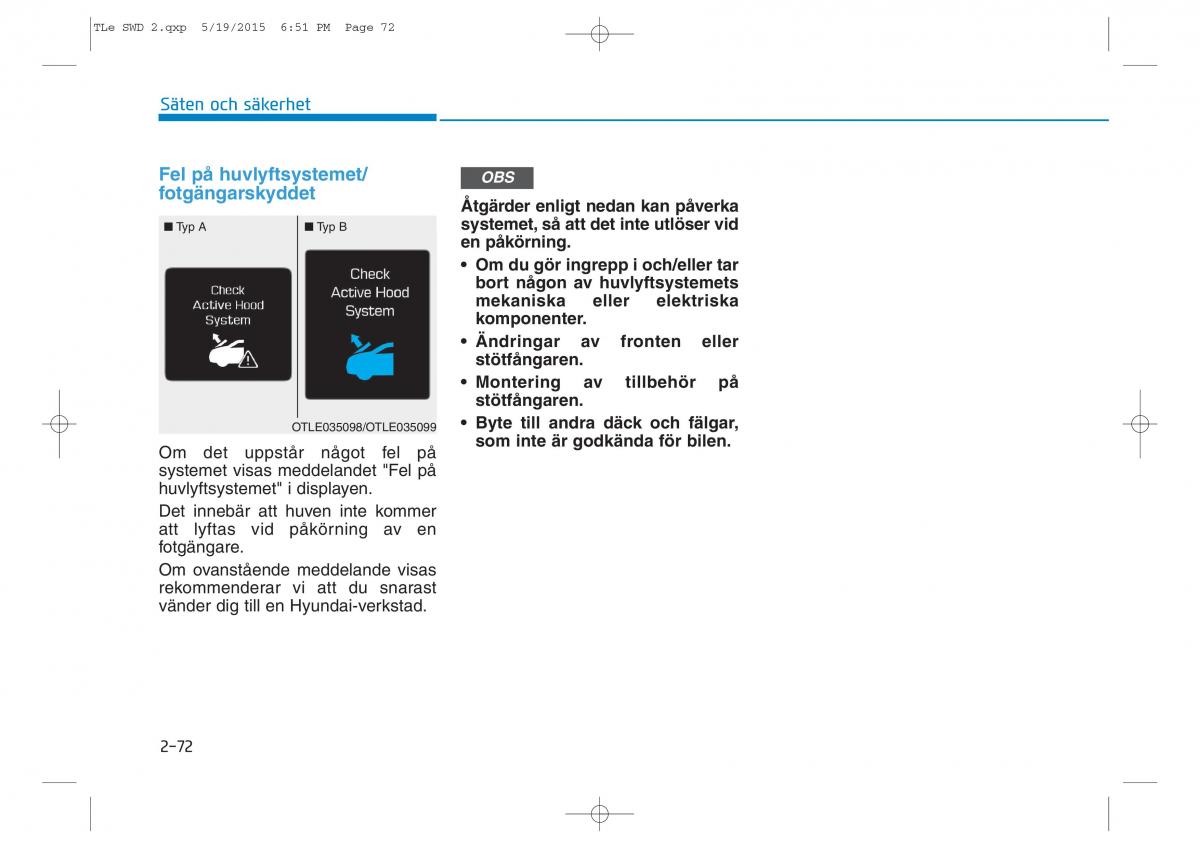 TLe SWD 2.qxp 5/19/2015 6:51 PM Page 72

Säten och säkerhet

Fel på huvlyftsystemet/ fotgängarskyddet

■ Typ A

Check Active Hood System

■ Typ B

Check Active Hood System

OTLE035098/OTLE035099

Om det uppstår något fel på systemet visas meddelandet "Fel på huvlyftsystemet" i displayen.

Det innebär att huven inte kommer att lyftas vid påkörning av en fotgängare.

Om ovanstående meddelande visas rekommenderar vi att du snarast vänder dig till en Hyundai-verkstad.

OBS

Åtgärder enligt nedan kan påverka systemet, så att det inte utlöser vid en påkörning.

• Om du gör ingrepp i och/eller tar bort någon av huvlyftsystemets mekaniska eller elektriska komponenter.

• Ändringar av fronten eller stötfångaren.

• Montering av tillbehör på stötfångaren.

• Byte till andra däck och fälgar, som inte är godkända för bilen.

2-72